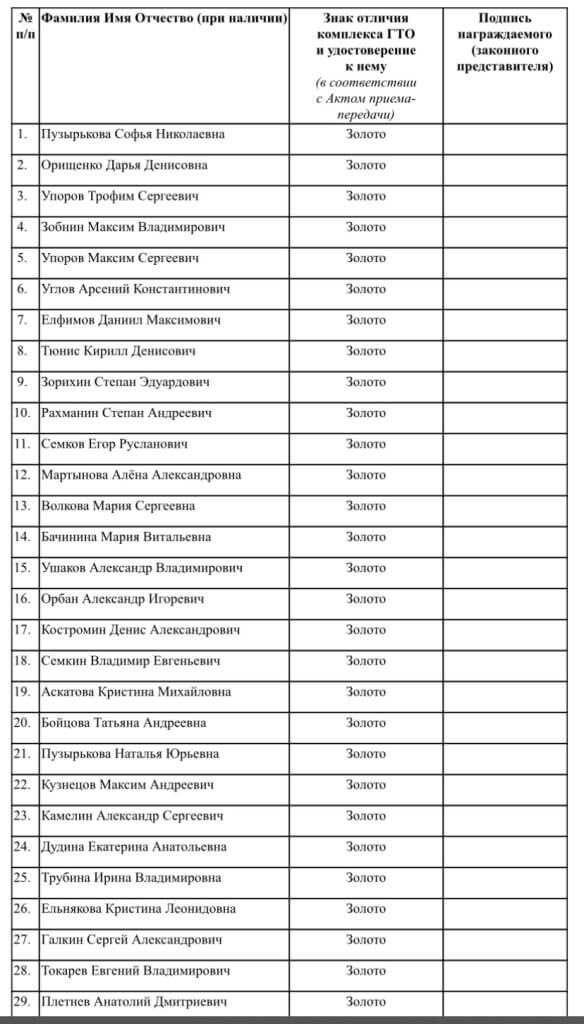 | № п/п | Фамилия Имя Отчество (при наличии) | Знак отличия комплекса ГТО и удостоверение к нему (в соответствии с Актом приема-передачи) | Подпись награждаемого (законного представителя) |
|---|---|---|---|
| 1. | Пузырькова Софья Николаевна | Золото | |
| 2. | Орищенко Дарья Денисовна | Золото | |
| 3. | Упоров Трофим Сергеевич | Золото | |
| 4. | Зобнин Максим Владимирович | Золото | |
| 5. | Упоров Максим Сергеевич | Золото | |
| 6. | Углов Арсений Константинович | Золото | |
| 7. | Елфимов Даниил Максимович | Золото | |
| 8. | Тюнис Кирилл Денисович | Золото | |
| 9. | Зорихин Степан Эдуардович | Золото | |
| 10. | Рахманин Степан Андреевич | Золото | |
| 11. | Семков Егор Русланович | Золото | |
| 12. | Мартынова Алёна Александровна | Золото | |
| 13. | Волкова Мария Сергеевна | Золото | |
| 14. | Бачинина Мария Витальевна | Золото | |
| 15. | Ушаков Александр Владимирович | Золото | |
| 16. | Орбан Александр Игоревич | Золото | |
| 17. | Костромин Денис Александрович | Золото | |
| 18. | Семкин Владимир Евгеньевич | Золото | |
| 19. | Аскатова Кристина Михайловна | Золото | |
| 20. | Бойцова Татьяна Андреевна | Золото | |
| 21. | Пузырькова Наталья Юрьевна | Золото | |
| 22. | Кузнецов Максим Андреевич | Золото | |
| 23. | Камелин Александр Сергеевич | Золото | |
| 24. | Дудина Екатерина Анатольевна | Золото | |
| 25. | Трубина Ирина Владимировна | Золото | |
| 26. | Ельнякова Кристина Леонидовна | Золото | |
| 27. | Галкин Сергей Александрович | Золото | |
| 28. | Токарев Евгений Владимирович | Золото | |
| 29. | Плетнев Анатолий Дмитриевич | Золото | |